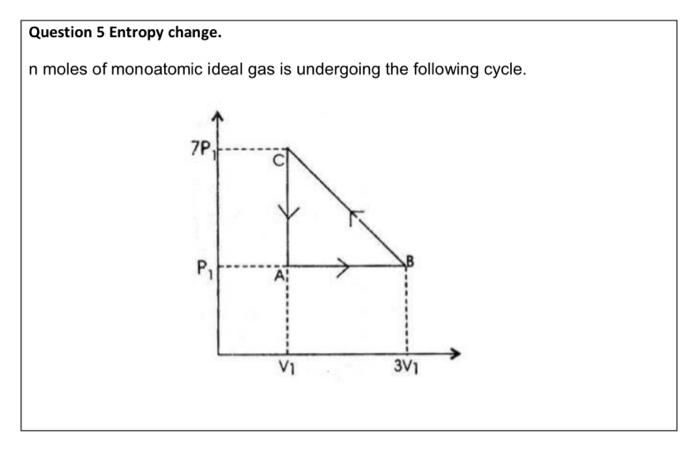 Question 5 Entropy change.

n moles of monoatomic ideal gas is undergoing the following cycle.

$7P_1$
C
$P_1$
A
B
$V_1$
$3V_1$